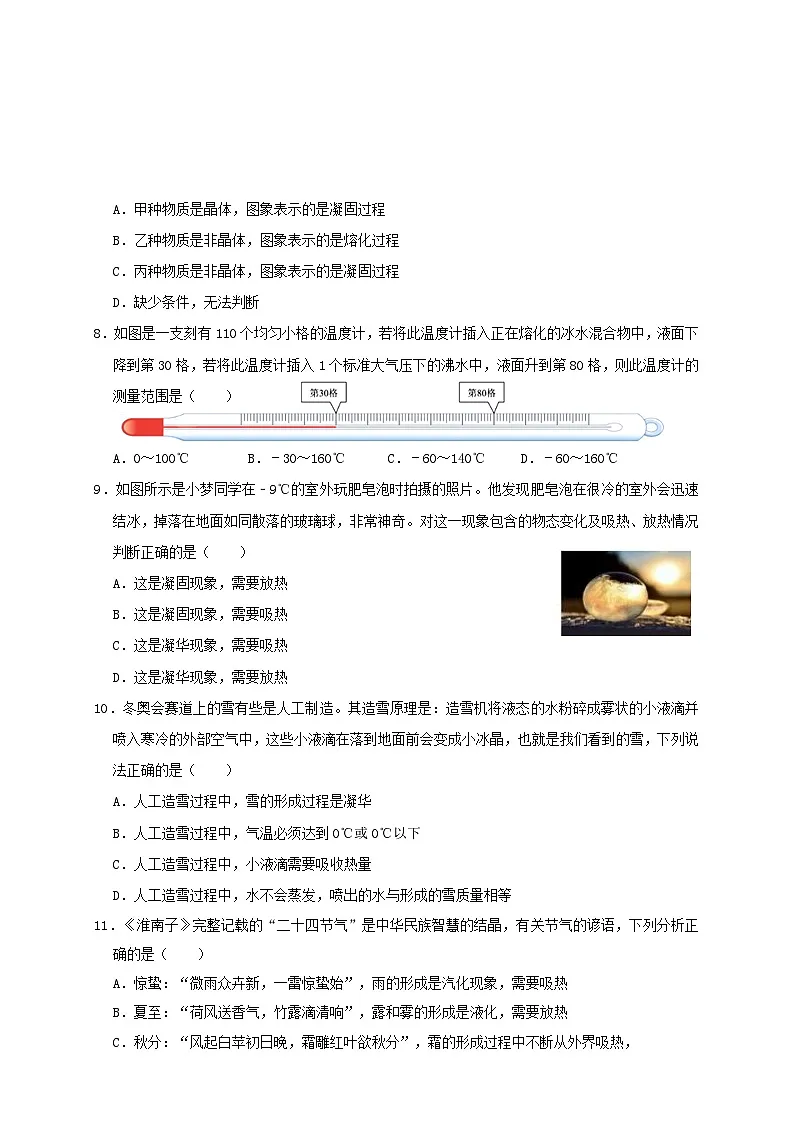 A．甲种物质是晶体，图象表示的是凝固过程

B．乙种物质是非晶体，图象表示的是熔化过程

C．丙种物质是非晶体，图象表示的是凝固过程

D．缺少条件，无法判断

8．如图是一支刻有 110 个均匀小格的温度计，若将此温度计插入正在熔化的冰水混合物中，液面下降到第 30 格，若将此温度计插入 1 个标准大气压下的沸水中，液面升到第 80 格，则此温度计的测量范围是（　　）

第30格　第80格

A．0～100℃　　B．－30～160℃　　C．－60～140℃　　D．－60～160℃

9．如图所示是小梦同学在－9℃的室外玩肥皂泡时拍摄的照片。他发现肥皂泡在很冷的室外会迅速结冰，掉落在地面如同散落的玻璃球，非常神奇。对这一现象包含的物态变化及吸热、放热情况判断正确的是（　　）

A．这是凝固现象，需要放热

B．这是凝固现象，需要吸热

C．这是凝华现象，需要吸热

D．这是凝华现象，需要放热

10．冬奥会赛道上的雪有些是人工制造。其造雪原理是：造雪机将液态的水粉碎成雾状的小液滴并喷入寒冷的外部空气中，这些小液滴在落到地面前会变成小冰晶，也就是我们看到的雪，下列说法正确的是（　　）

A．人工造雪过程中，雪的形成过程是凝华

B．人工造雪过程中，气温必须达到 0℃或 0℃以下

C．人工造雪过程中，小液滴需要吸收热量

D．人工造雪过程中，水不会蒸发，喷出的水与形成的雪质量相等

11．《淮南子》完整记载的“二十四节气”是中华民族智慧的结晶，有关节气的谚语，下列分析正确的是（　　）

A．惊蛰：“微雨众卉新，一雷惊蛰始”，雨的形成是汽化现象，需要吸热

B．夏至：“荷风送香气，竹露滴清响”，露和雾的形成是液化，需要放热

C．秋分：“风起白苹初日晚，霜雕红叶欲秋分”，霜的形成过程中不断从外界吸热，